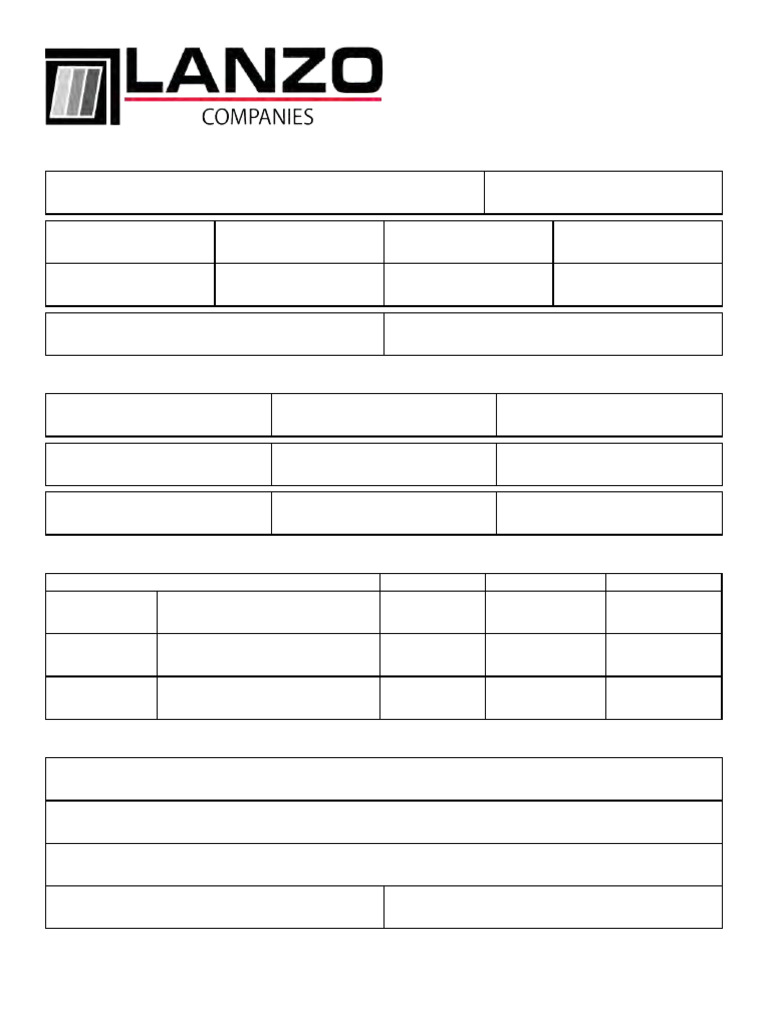 LANZO
COMPANIES